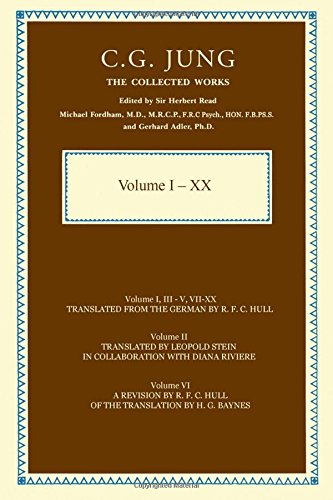 C.G. JUNG
THE COLLECTED WORKS

Edited by Sir Herbert Read
Michael Fordham, M.D., M.R.C.P., F.R.C Psych., HON. F.B.PS.S.
and Gerhard Adler, Ph.D.

Volume I – XX

Volume I, III - V, VII-XX
TRANSLATED FROM THE GERMAN BY R. F. C. HULL

Volume II
TRANSLATED BY LEOPOLD STEIN
IN COLLABORATION WITH DIANA RIVIERE

Volume VI
A REVISION BY R. F. C. HULL
OF THE TRANSLATION BY H. G. BAYNES

Copyrighted Material